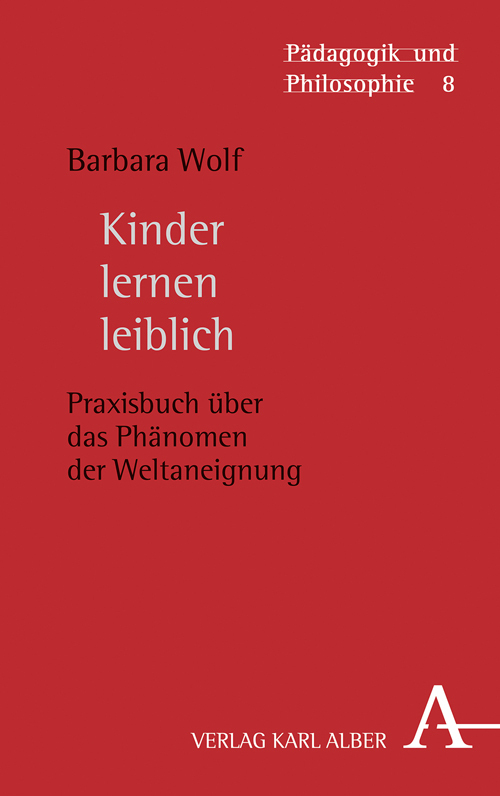 Pädagogik und Philosophie 8

Barbara Wolf

Kinder lernen leiblich

Praxisbuch über das Phänomen der Weltaneignung

VERLAG KARL ALBER

A